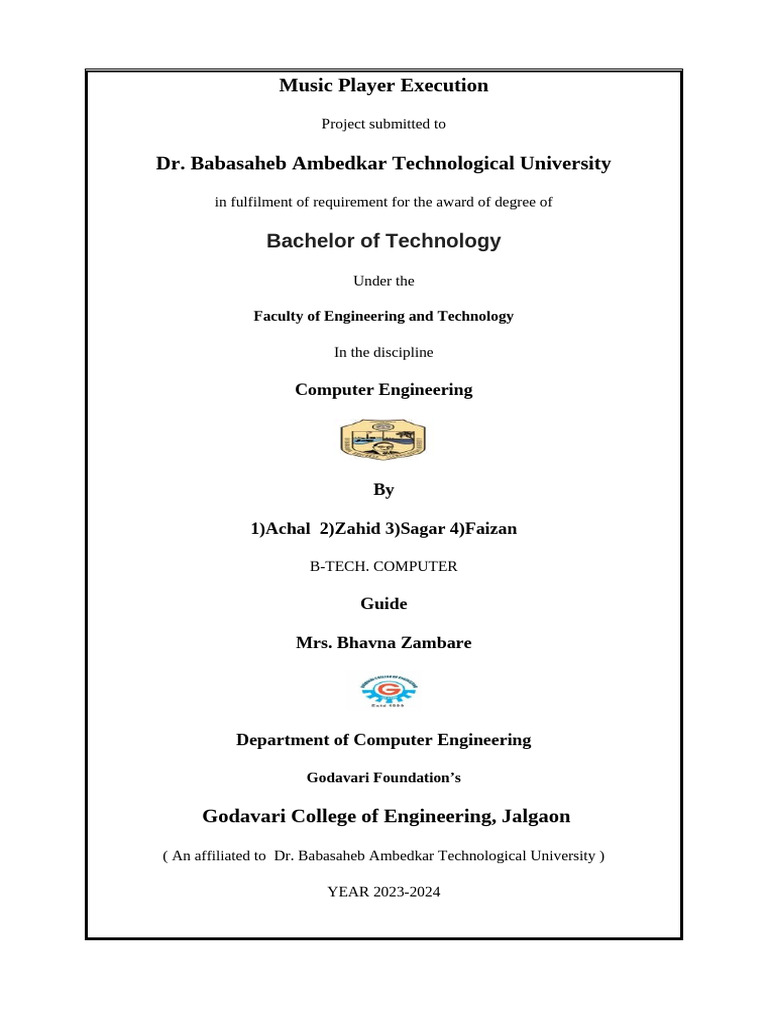 Music Player Execution

Project submitted to

Dr. Babasaheb Ambedkar Technological University

in fulfilment of requirement for the award of degree of

Bachelor of Technology

Under the

Faculty of Engineering and Technology

In the discipline

Computer Engineering

By

1)Achal 2)Zahid 3)Sagar 4)Faizan

B-TECH. COMPUTER

Guide

Mrs. Bhavna Zambare

Department of Computer Engineering

Godavari Foundation's

Godavari College of Engineering, Jalgaon

( An affiliated to Dr. Babasaheb Ambedkar Technological University )

YEAR 2023-2024